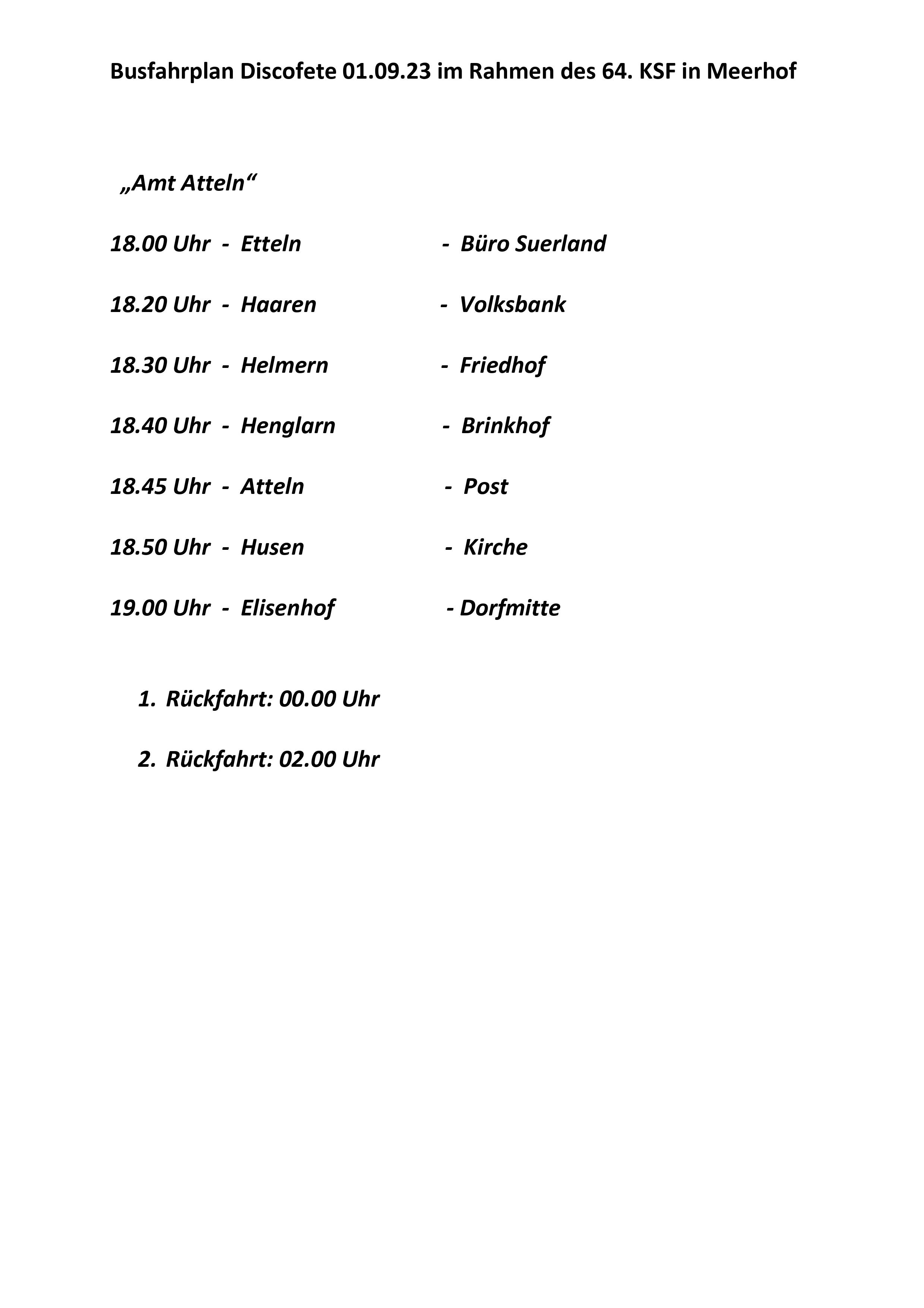 Busfahrplan Discofete 01.09.23 im Rahmen des 64. KSF in Meerhof

„Amt Atteln“

18.00 Uhr - Etteln - Büro Suerland

18.20 Uhr - Haaren - Volksbank

18.30 Uhr - Helmern - Friedhof

18.40 Uhr - Henglarn - Brinkhof

18.45 Uhr - Atteln - Post

18.50 Uhr - Husen - Kirche

19.00 Uhr - Elisenhof - Dorfmitte

1. Rückfahrt: 00.00 Uhr

2. Rückfahrt: 02.00 Uhr